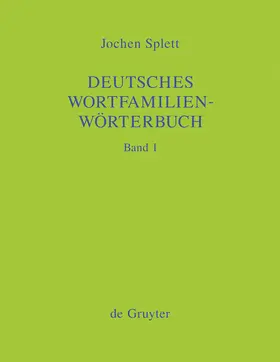 Jochen Splett

DEUTSCHES WORTFAMILIEN-WÖRTERBUCH

Band 1

de Gruyter